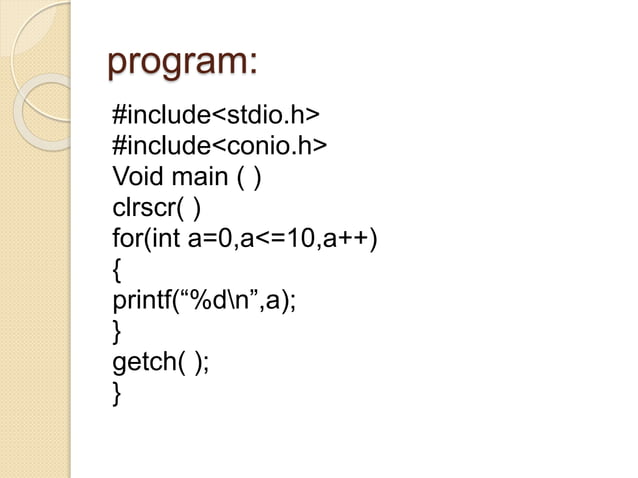 program:

#include<stdio.h>
#include<conio.h>
Void main ( )
clrscr( )
for(int a=0,a<=10,a++)
{
printf("%d\n",a);
}
getch( );
}